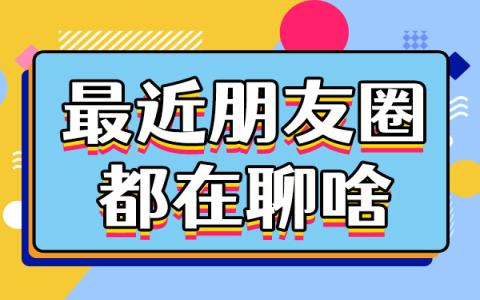 最近朋友圈
都在聊啥